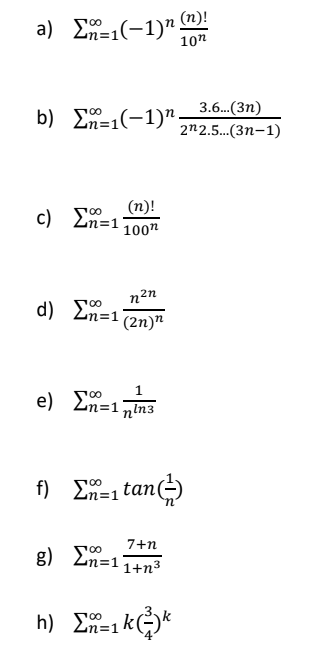 a) $\sum_{n=1}^{\infty}(-1)^n \frac{(n)!}{10^n}$

b) $\sum_{n=1}^{\infty}(-1)^n \frac{3.6...(3n)}{2^n 2.5...(3n-1)}$

c) $\sum_{n=1}^{\infty} \frac{(n)!}{100^n}$

d) $\sum_{n=1}^{\infty} \frac{n^{2n}}{(2n)^n}$

e) $\sum_{n=1}^{\infty} \frac{1}{n^{ln3}}$

f) $\sum_{n=1}^{\infty} tan(\frac{1}{n})$

g) $\sum_{n=1}^{\infty} \frac{7+n}{1+n^3}$

h) $\sum_{n=1}^{\infty} k(\frac{3}{4})^k$